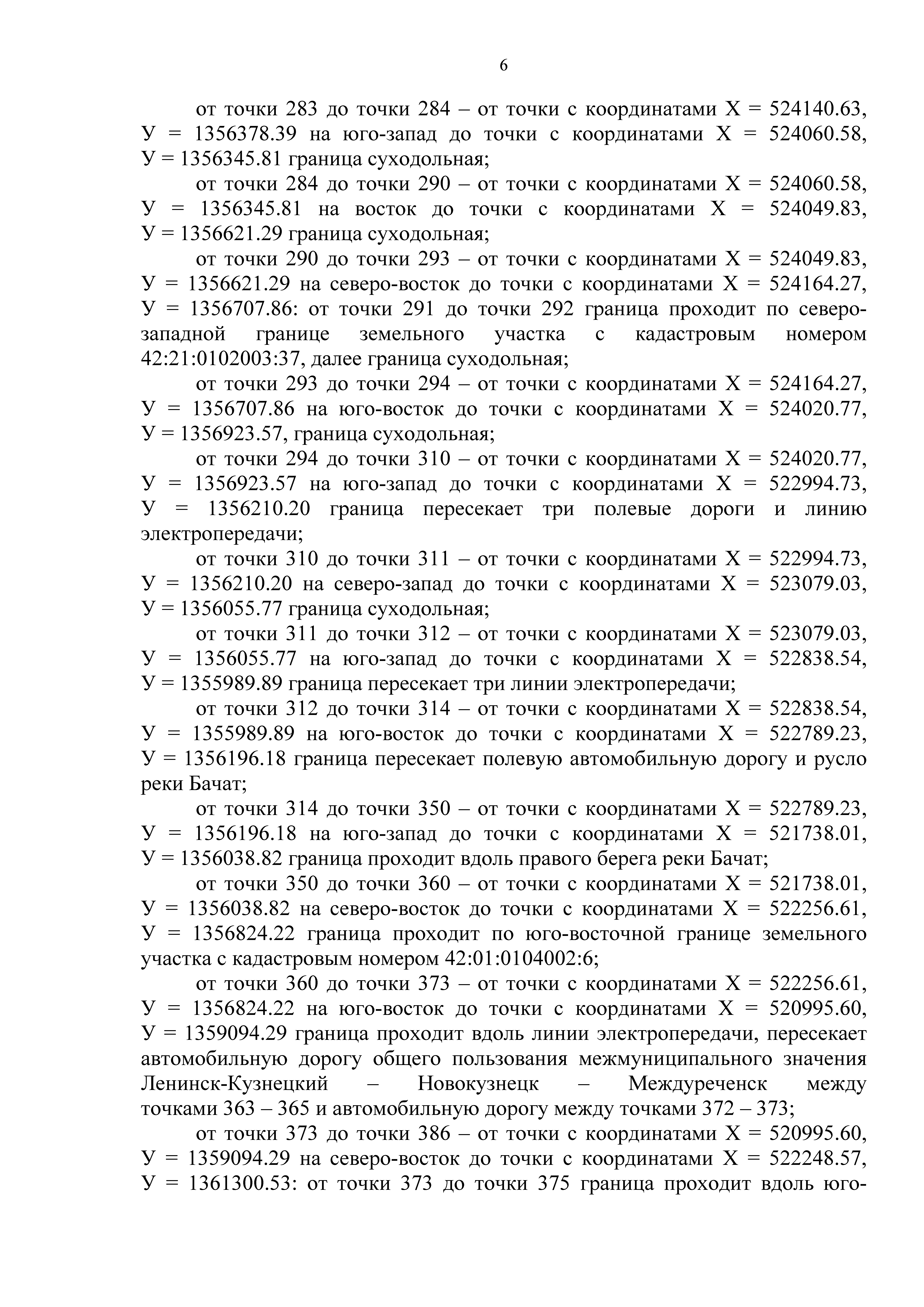 6

от точки 283 до точки 284 – от точки с координатами Х = 524140.63, У = 1356378.39 на юго-запад до точки с координатами Х = 524060.58, У = 1356345.81 граница суходольная;

от точки 284 до точки 290 – от точки с координатами Х = 524060.58, У = 1356345.81 на восток до точки с координатами Х = 524049.83, У = 1356621.29 граница суходольная;

от точки 290 до точки 293 – от точки с координатами Х = 524049.83, У = 1356621.29 на северо-восток до точки с координатами Х = 524164.27, У = 1356707.86: от точки 291 до точки 292 граница проходит по северо-западной границе земельного участка с кадастровым номером 42:21:0102003:37, далее граница суходольная;

от точки 293 до точки 294 – от точки с координатами Х = 524164.27, У = 1356707.86 на юго-восток до точки с координатами Х = 524020.77, У = 1356923.57, граница суходольная;

от точки 294 до точки 310 – от точки с координатами Х = 524020.77, У = 1356923.57 на юго-запад до точки с координатами Х = 522994.73, У = 1356210.20 граница пересекает три полевые дороги и линию электропередачи;

от точки 310 до точки 311 – от точки с координатами Х = 522994.73, У = 1356210.20 на северо-запад до точки с координатами Х = 523079.03, У = 1356055.77 граница суходольная;

от точки 311 до точки 312 – от точки с координатами Х = 523079.03, У = 1356055.77 на юго-запад до точки с координатами Х = 522838.54, У = 1355989.89 граница пересекает три линии электропередачи;

от точки 312 до точки 314 – от точки с координатами Х = 522838.54, У = 1355989.89 на юго-восток до точки с координатами Х = 522789.23, У = 1356196.18 граница пересекает полевую автомобильную дорогу и русло реки Бачат;

от точки 314 до точки 350 – от точки с координатами Х = 522789.23, У = 1356196.18 на юго-запад до точки с координатами Х = 521738.01, У = 1356038.82 граница проходит вдоль правого берега реки Бачат;

от точки 350 до точки 360 – от точки с координатами Х = 521738.01, У = 1356038.82 на северо-восток до точки с координатами Х = 522256.61, У = 1356824.22 граница проходит по юго-восточной границе земельного участка с кадастровым номером 42:01:0104002:6;

от точки 360 до точки 373 – от точки с координатами Х = 522256.61, У = 1356824.22 на юго-восток до точки с координатами Х = 520995.60, У = 1359094.29 граница проходит вдоль линии электропередачи, пересекает автомобильную дорогу общего пользования межмуниципального значения Ленинск-Кузнецкий – Новокузнецк – Междуреченск между точками 363 – 365 и автомобильную дорогу между точками 372 – 373;

от точки 373 до точки 386 – от точки с координатами Х = 520995.60, У = 1359094.29 на северо-восток до точки с координатами Х = 522248.57, У = 1361300.53: от точки 373 до точки 375 граница проходит вдоль юго-